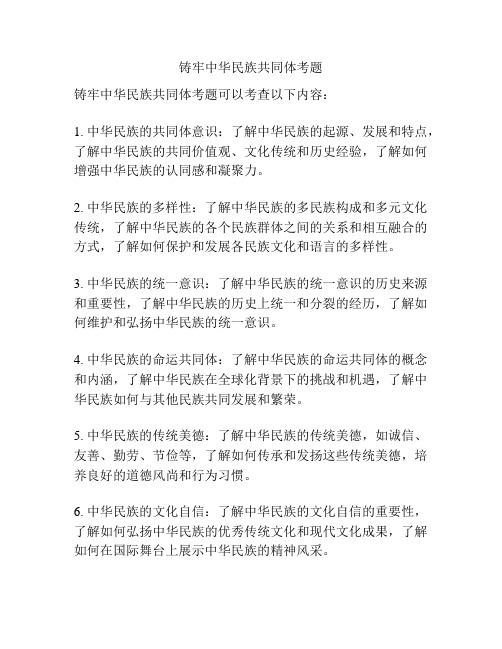 铸牢中华民族共同体考题

铸牢中华民族共同体考题可以考查以下内容：

1. 中华民族的共同体意识：了解中华民族的起源、发展和特点，了解中华民族的共同价值观、文化传统和历史经验，了解如何增强中华民族的认同感和凝聚力。

2. 中华民族的多样性：了解中华民族的多民族构成和多元文化传统，了解中华民族的各个民族群体之间的关系和相互融合的方式，了解如何保护和发展各民族文化和语言的多样性。

3. 中华民族的统一意识：了解中华民族的统一意识的历史来源和重要性，了解中华民族的历史上统一和分裂的经历，了解如何维护和弘扬中华民族的统一意识。

4. 中华民族的命运共同体：了解中华民族的命运共同体的概念和内涵，了解中华民族在全球化背景下的挑战和机遇，了解中华民族如何与其他民族共同发展和繁荣。

5. 中华民族的传统美德：了解中华民族的传统美德，如诚信、友善、勤劳、节俭等，了解如何传承和发扬这些传统美德，培养良好的道德风尚和行为习惯。

6. 中华民族的文化自信：了解中华民族的文化自信的重要性，了解如何弘扬中华民族的优秀传统文化和现代文化成果，了解如何在国际舞台上展示中华民族的精神风采。